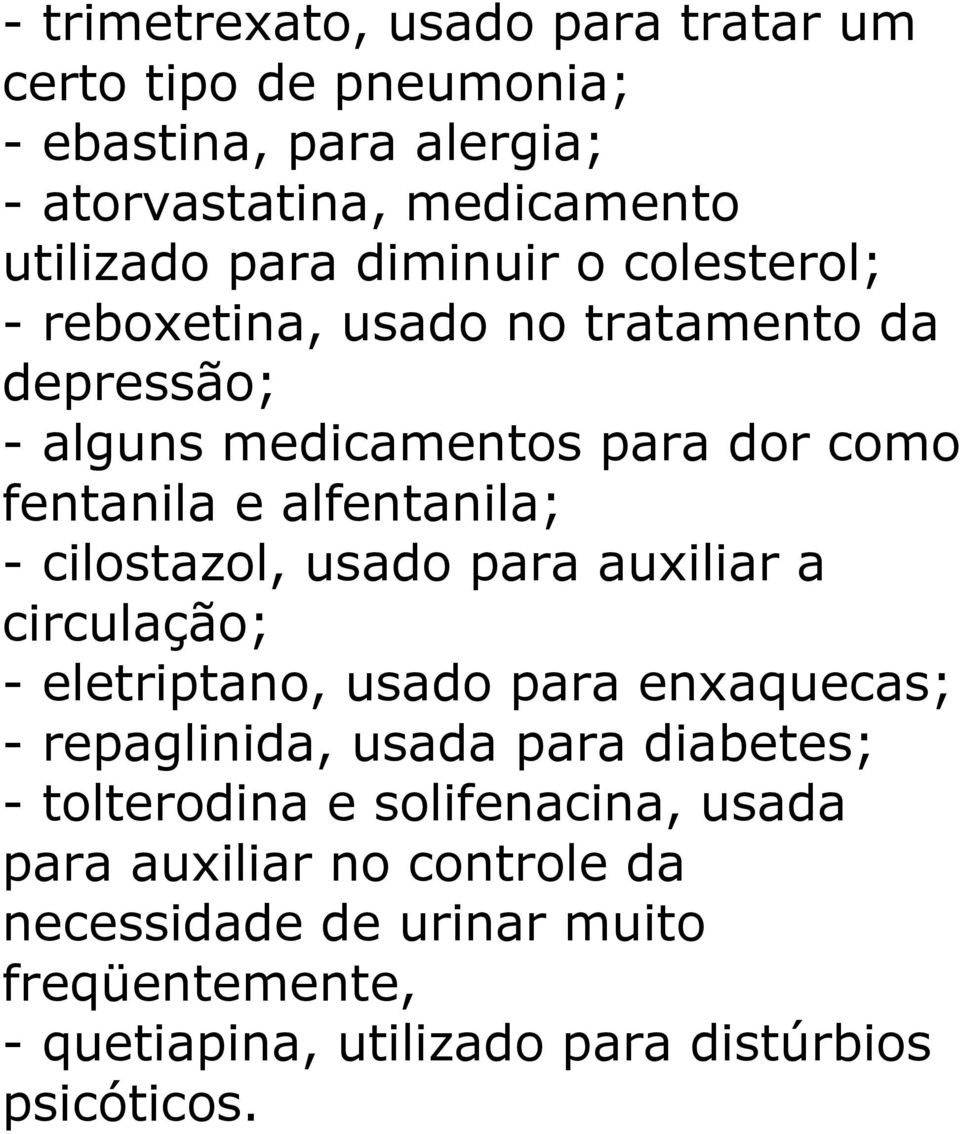 - trimetrexato, usado para tratar um certo tipo de pneumonia;
- ebastina, para alergia;
- atorvastatina, medicamento utilizado para diminuir o colesterol;
- reboxetina, usado no tratamento da depressão;
- alguns medicamentos para dor como fentanila e alfentanila;
- cilostazol, usado para auxiliar a circulação;
- eletriptano, usado para enxaquecas;
- repaglinida, usada para diabetes;
- tolterodina e solifenacina, usada para auxiliar no controle da necessidade de urinar muito freqüentemente,
- quetiapina, utilizado para distúrbios psicóticos.